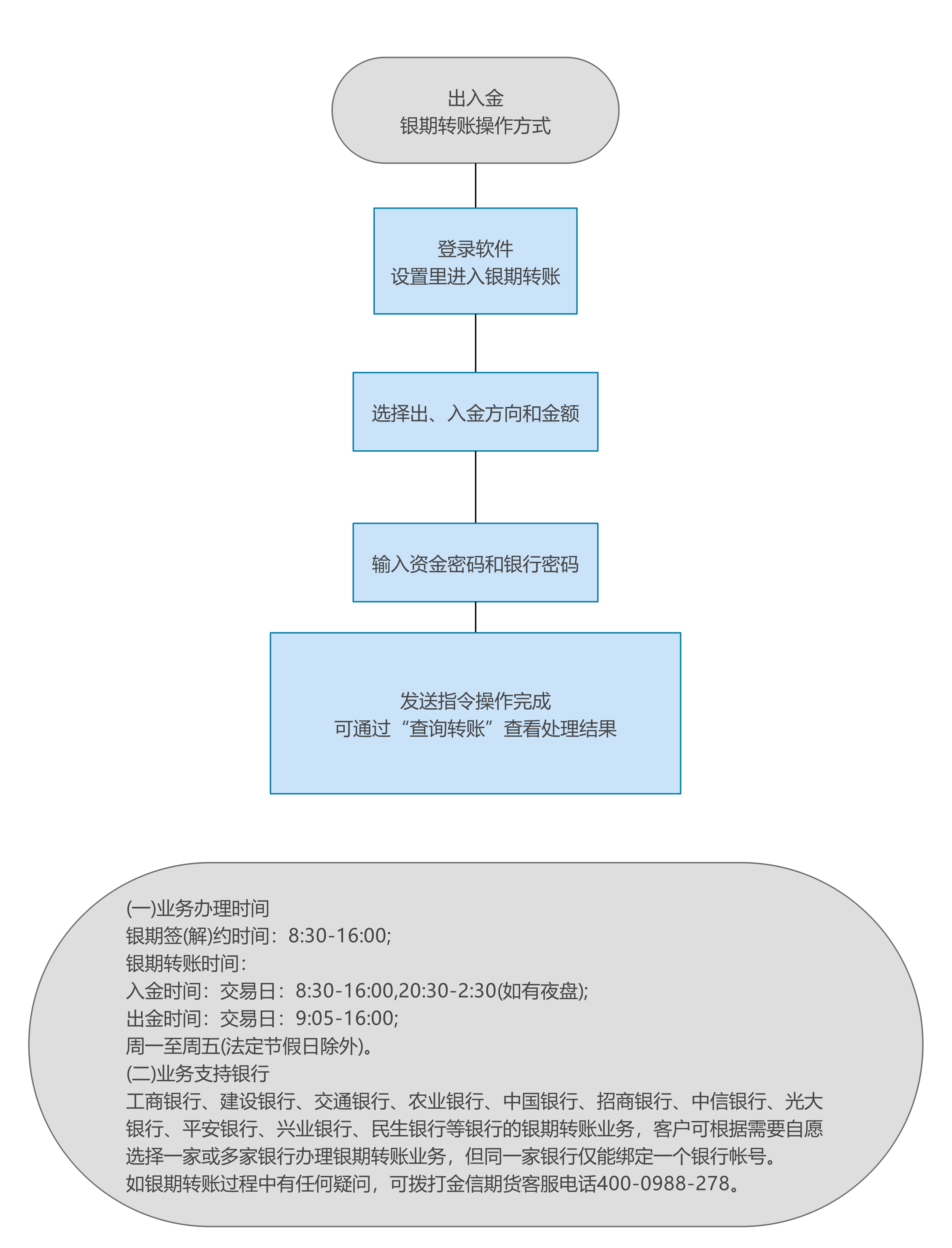 出入金
银期转账操作方式

登录软件
设置里进入银期转账

选择出、入金方向和金额

输入资金密码和银行密码

发送指令操作完成
可通过“查询转账”查看处理结果

(一)业务办理时间
银期签(解)约时间：8:30-16:00;
银期转账时间：
入金时间：交易日：8:30-16:00,20:30-2:30(如有夜盘);
出金时间：交易日：9:05-16:00;
周一至周五(法定节假日除外)。
(二)业务支持银行
工商银行、建设银行、交通银行、农业银行、中国银行、招商银行、中信银行、光大银行、平安银行、兴业银行、民生银行等银行的银期转账业务，客户可根据需要自愿选择一家或多家银行办理银期转账业务，但同一家银行仅能绑定一个银行帐号。
如银期转账过程中有任何疑问，可拨打金信期货客服电话400-0988-278。